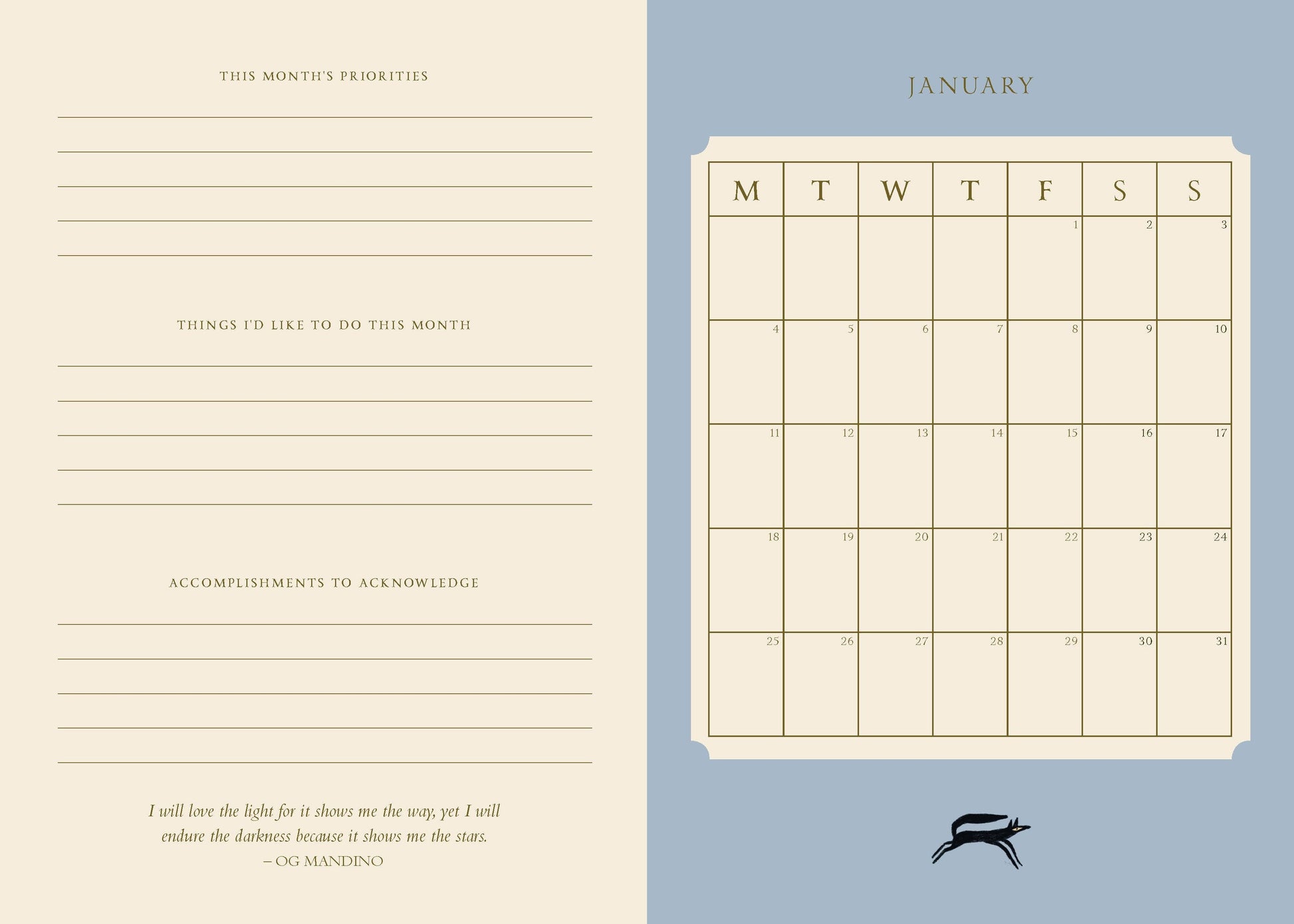 THIS MONTH'S PRIORITIES

____
____
____
____
____

THINGS I'D LIKE TO DO THIS MONTH

____
____
____
____
____

ACCOMPLISHMENTS TO ACKNOWLEDGE

____
____
____
____
____

I will love the light for it shows me the way, yet I will endure the darkness because it shows me the stars.
– OG MANDINO

JANUARY

| M | T | W | T | F | S | S |
|---|---|---|---|---|---|---|
| | | | | 1 | 2 | 3 |
| 4 | 5 | 6 | 7 | 8 | 9 | 10 |
| 11 | 12 | 13 | 14 | 15 | 16 | 17 |
| 18 | 19 | 20 | 21 | 22 | 23 | 24 |
| 25 | 26 | 27 | 28 | 29 | 30 | 31 |